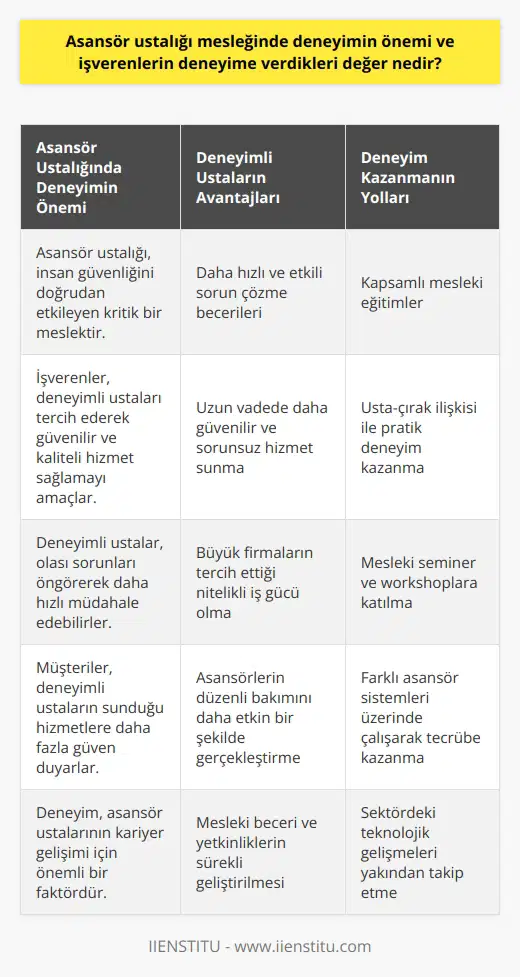 Asansör ustalığı mesleğinde deneyimin önemi ve işverenlerin deneyime verdikleri değer nedir?

| Asansör Ustalığında Deneyimin Önemi | Deneyimli Ustaların Avantajları | Deneyim Kazanmanın Yolları |
|---|---|---|
| Asansör ustalığı, insan güvenliğini doğrudan etkileyen kritik bir meslektir. | Daha hızlı ve etkili sorun çözme becerileri | Kapsamlı mesleki eğitimler |
| İşverenler, deneyimli ustaları tercih ederek güvenilir ve kaliteli hizmet sağlamayı amaçlar. | Uzun vadede daha güvenilir ve sorunsuz hizmet sunma | Usta-çırak ilişkisi ile pratik deneyim kazanma |
| Deneyimli ustalar, olası sorunları öngörerek daha hızlı müdahale edebilirler. | Büyük firmaların tercih ettiği nitelikli iş gücü olma | Mesleki seminer ve workshoplara katılma |
| Müşteriler, deneyimli ustaların sunduğu hizmetlere daha fazla güven duyarlar. | Asansörlerin düzenli bakımını daha etkin bir şekilde gerçekleştirme | Farklı asansör sistemleri üzerinde çalışarak tecrübe kazanma |
| Deneyim, asansör ustalarının kariyer gelişimi için önemli bir faktördür. | Mesleki beceri ve yetkinliklerin sürekli geliştirilmesi | Sektördeki teknolojik gelişmeleri yakından takip etme |

IIENSTITU - www.iienstitu.com